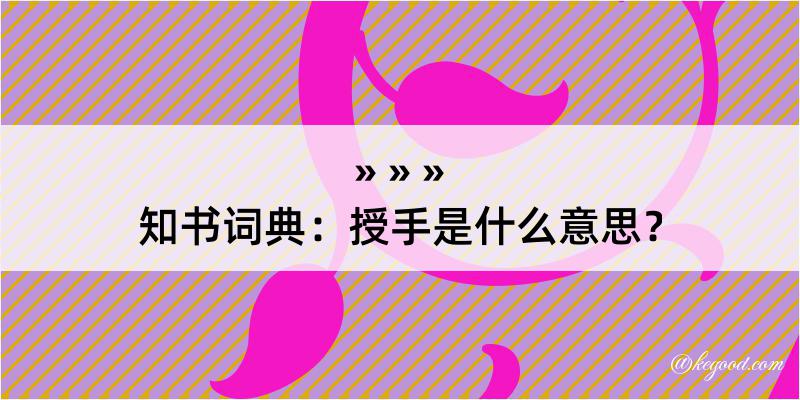 » » »
知书词典：授手是什么意思？
@kegood.com